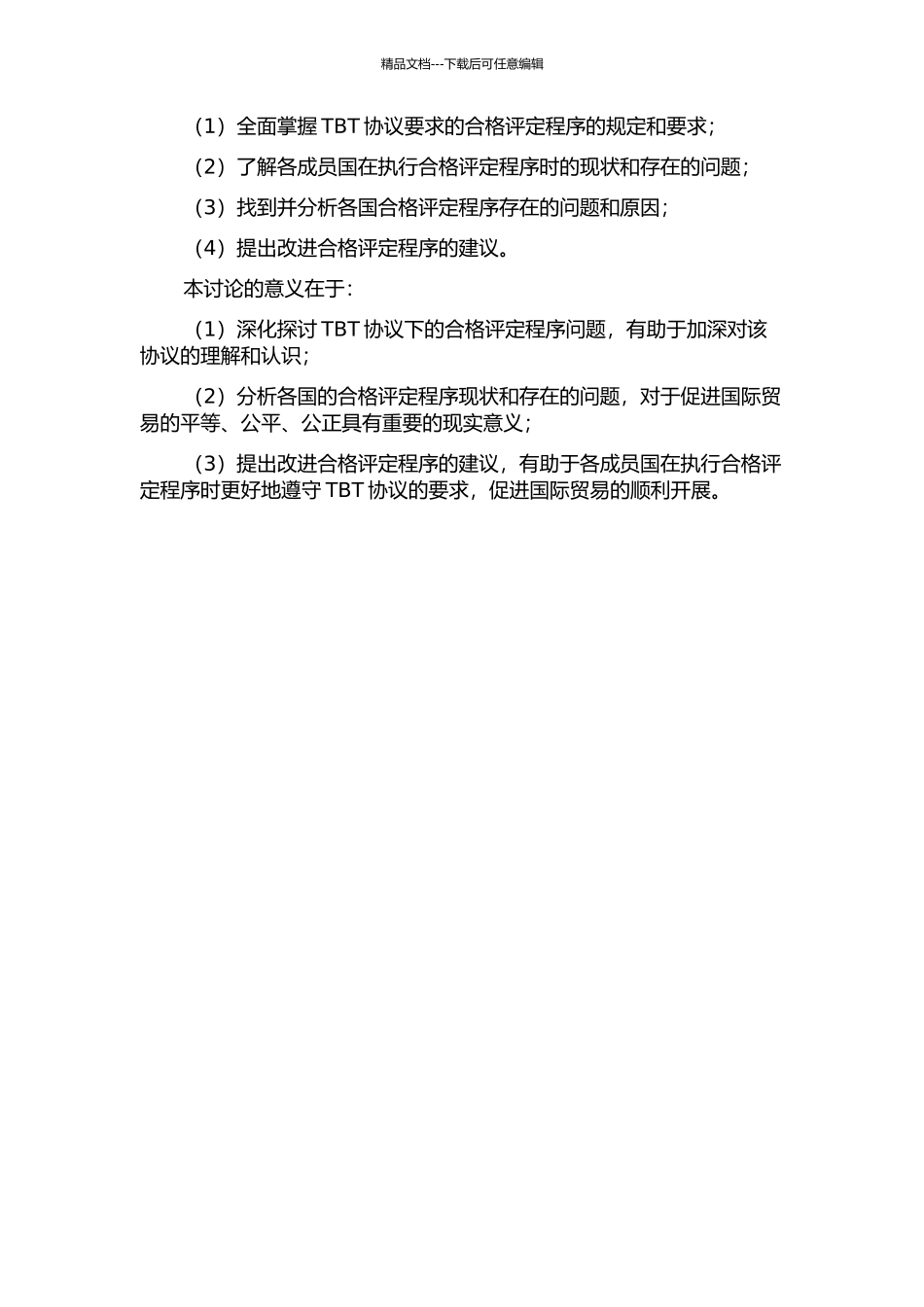 精品文档---下载后可任意编辑

（1）全面掌握 TBT 协议要求的合格评定程序的规定和要求；

（2）了解各成员国在执行合格评定程序时的现状和存在的问题；

（3）找到并分析各国合格评定程序存在的问题和原因；

（4）提出改进合格评定程序的建议。

本讨论的意义在于：

（1）深化探讨 TBT 协议下的合格评定程序问题，有助于加深对该协议的理解和认识；

（2）分析各国的合格评定程序现状和存在的问题，对于促进国际贸易的平等、公平、公正具有重要的现实意义；

（3）提出改进合格评定程序的建议，有助于各成员国在执行合格评定程序时更好地遵守 TBT 协议的要求，促进国际贸易的顺利开展。